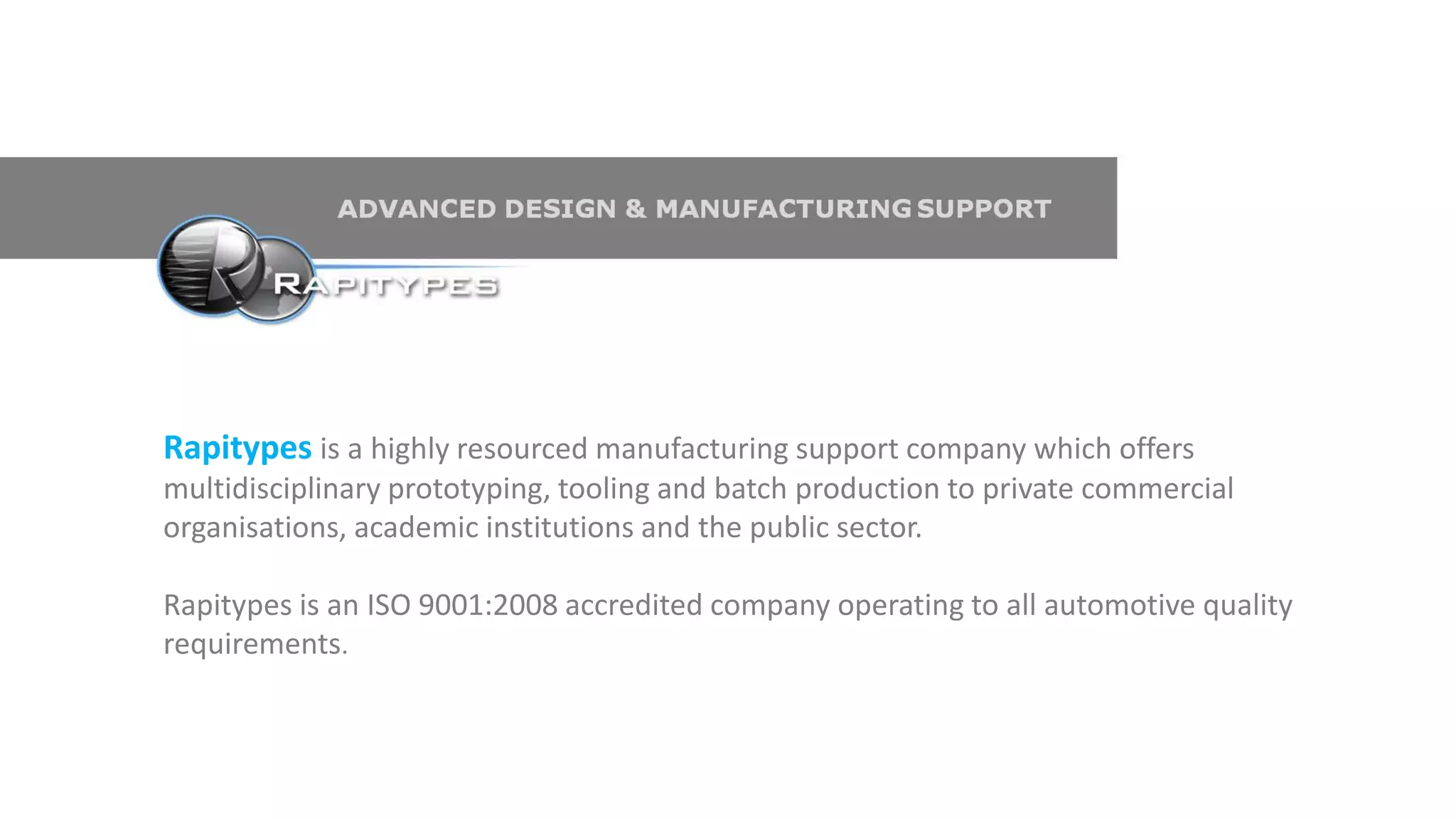 ADVANCED DESIGN & MANUFACTURING SUPPORT

RAPITYPES

Rapitypes is a highly resourced manufacturing support company which offers multidisciplinary prototyping, tooling and batch production to private commercial organisations, academic institutions and the public sector.

Rapitypes is an ISO 9001:2008 accredited company operating to all automotive quality requirements.